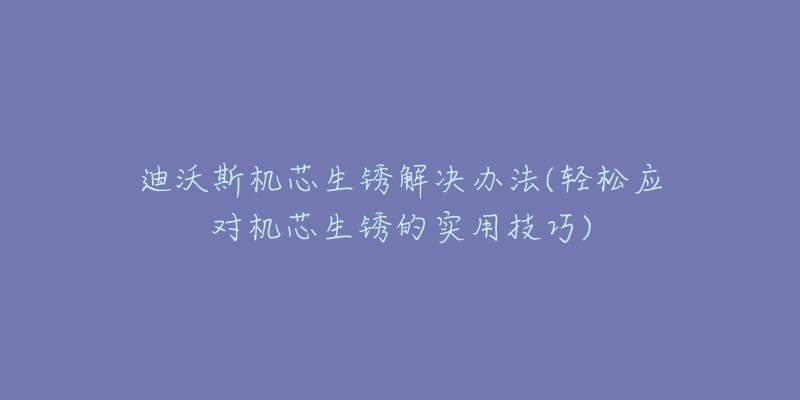 迪沃斯机芯生锈解决办法(轻松应对机芯生锈的实用技巧)